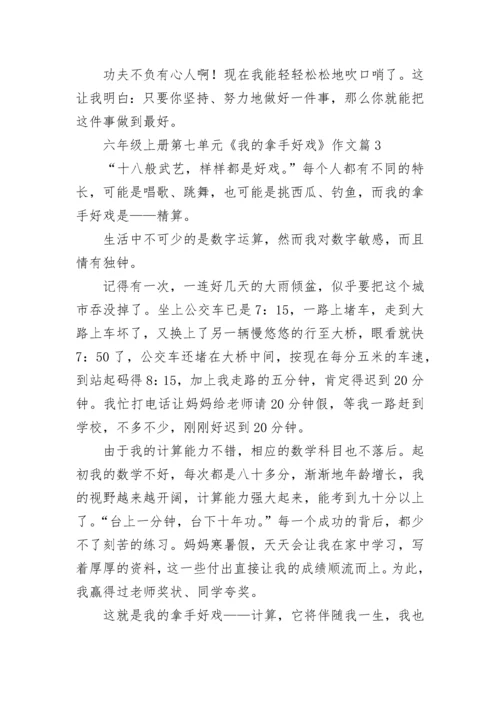 功夫不负有心人啊！现在我能轻轻松松地吹口哨了。这让我明白：只要你坚持、努力地做好一件事，那么你就能把这件事做到最好。

六年级上册第七单元《我的拿手好戏》作文篇3

“十八般武艺，样样都是好戏。”每个人都有不同的特长，可能是唱歌、跳舞，也可能是挑西瓜、钓鱼，而我的拿手好戏是——精算。

生活中不可少的是数字运算，然而我对数字敏感，而且情有独钟。

记得有一次，一连好几天的大雨倾盆，似乎要把这个城市吞没掉了。坐上公交车已是7：15，一路上堵车，走到大路上车坏了，又换上了另一辆慢悠悠的行至大桥，眼看就快7：50了，公交车还堵在大桥中间，按现在每分五米的车速，到站起码得8：15，加上我走路的五分钟，肯定得迟到20分钟。我忙打电话让妈妈给老师请20分钟假，等我一路赶到学校，不多不少，刚刚好迟到20分钟。

由于我的计算能力不错，相应的数学科目也不落后。起初我的数学不好，每次都是八十多分，渐渐地年龄增长，我的视野越来越开阔，计算能力强大起来，能考到九十分以上了。“台上一分钟，台下十年功。”每一个成功的背后，都少不了刻苦的练习。妈妈寒暑假，天天会让我在家中学习，写着厚厚的资料，这一些付出直接让我的成绩顺流而上。为此，我赢得过老师奖状、同学夸奖。

这就是我的拿手好戏——计算，它将伴随我一生，我也